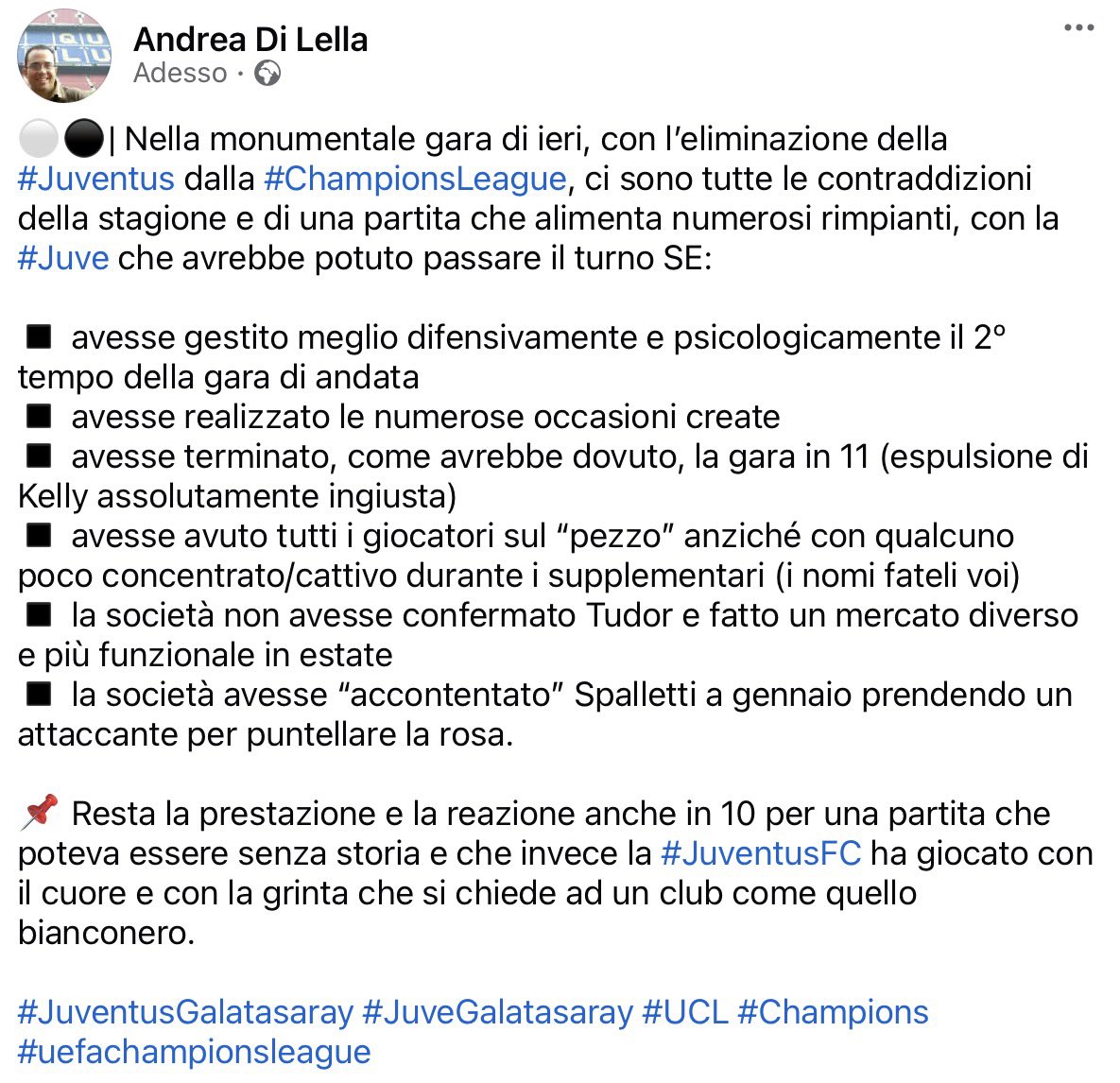 Andrea Di Lella
Adesso ·

⚪⚫| Nella monumentale gara di ieri, con l'eliminazione della #Juventus dalla #ChampionsLeague, ci sono tutte le contraddizioni della stagione e di una partita che alimenta numerosi rimpianti, con la #Juve che avrebbe potuto passare il turno SE:

◼ avesse gestito meglio difensivamente e psicologicamente il 2° tempo della gara di andata
◼ avesse realizzato le numerose occasioni create
◼ avesse terminato, come avrebbe dovuto, la gara in 11 (espulsione di Kelly assolutamente ingiusta)
◼ avesse avuto tutti i giocatori sul "pezzo" anziché con qualcuno poco concentrato/cattivo durante i supplementari (i nomi fateli voi)
◼ la società non avesse confermato Tudor e fatto un mercato diverso e più funzionale in estate
◼ la società avesse "accontentato" Spalletti a gennaio prendendo un attaccante per puntellare la rosa.

📌 Resta la prestazione e la reazione anche in 10 per una partita che poteva essere senza storia e che invece la #JuventusFC ha giocato con il cuore e con la grinta che si chiede ad un club come quello bianconero.

#JuventusGalatasaray #JuveGalatasaray #UCL #Champions #uefachampionsleague